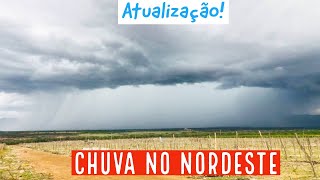 Atualização!

CHUVA NO NORDESTE